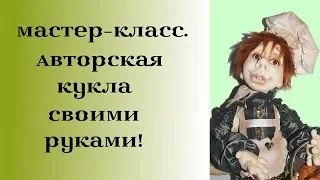 мастер-класс.
авторская
кукла
своими
руками!